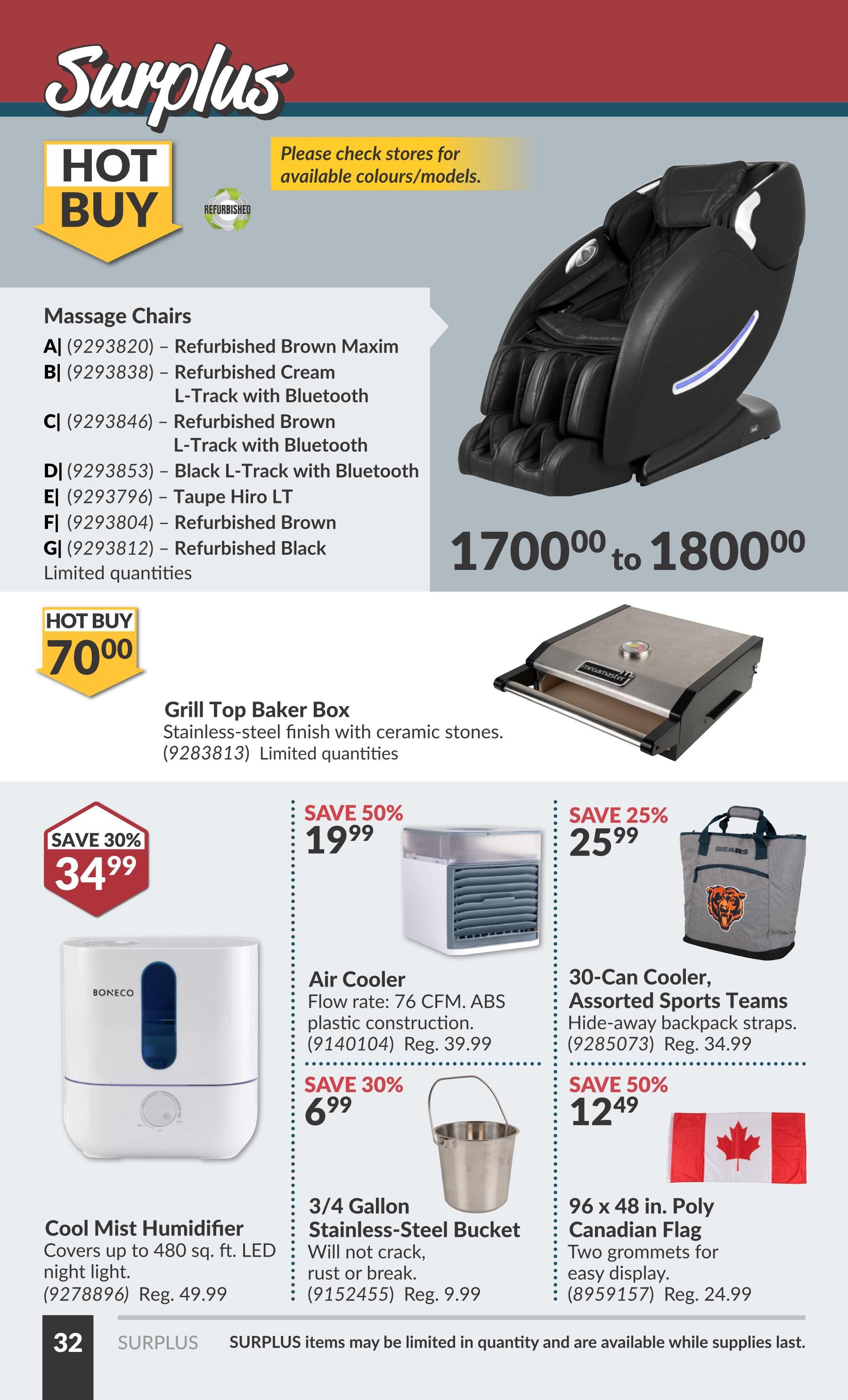 Surplus

HOT BUY

REFURBISHED

Please check stores for available colours/models.

Massage Chairs

A| (9293820) – Refurbished Brown Maxim
B| (9293838) – Refurbished Cream L-Track with Bluetooth
C| (9293846) – Refurbished Brown L-Track with Bluetooth
D| (9293853) – Black L-Track with Bluetooth
E| (9293796) – Taupe Hiro LT
F| (9293804) – Refurbished Brown
G| (9293812) – Refurbished Black
Limited quantities

$1700^{00}$ to $1800^{00}$

HOT BUY
$70^{00}$

megamaster

Grill Top Baker Box
Stainless-steel finish with ceramic stones.
(9283813) Limited quantities

SAVE 30%
$34^{99}$

BONECO

Cool Mist Humidifier
Covers up to 480 sq. ft. LED night light.
(9278896) Reg. 49.99

SAVE 50%
$19^{99}$

Air Cooler
Flow rate: 76 CFM. ABS plastic construction.
(9140104) Reg. 39.99

SAVE 30%
$6^{99}$

3/4 Gallon Stainless-Steel Bucket
Will not crack, rust or break.
(9152455) Reg. 9.99

SAVE 25%
$25^{99}$

BEARS

30-Can Cooler, Assorted Sports Teams
Hide-away backpack straps.
(9285073) Reg. 34.99

SAVE 50%
$12^{49}$

96 x 48 in. Poly Canadian Flag
Two grommets for easy display.
(8959157) Reg. 24.99

32 SURPLUS SURPLUS items may be limited in quantity and are available while supplies last.